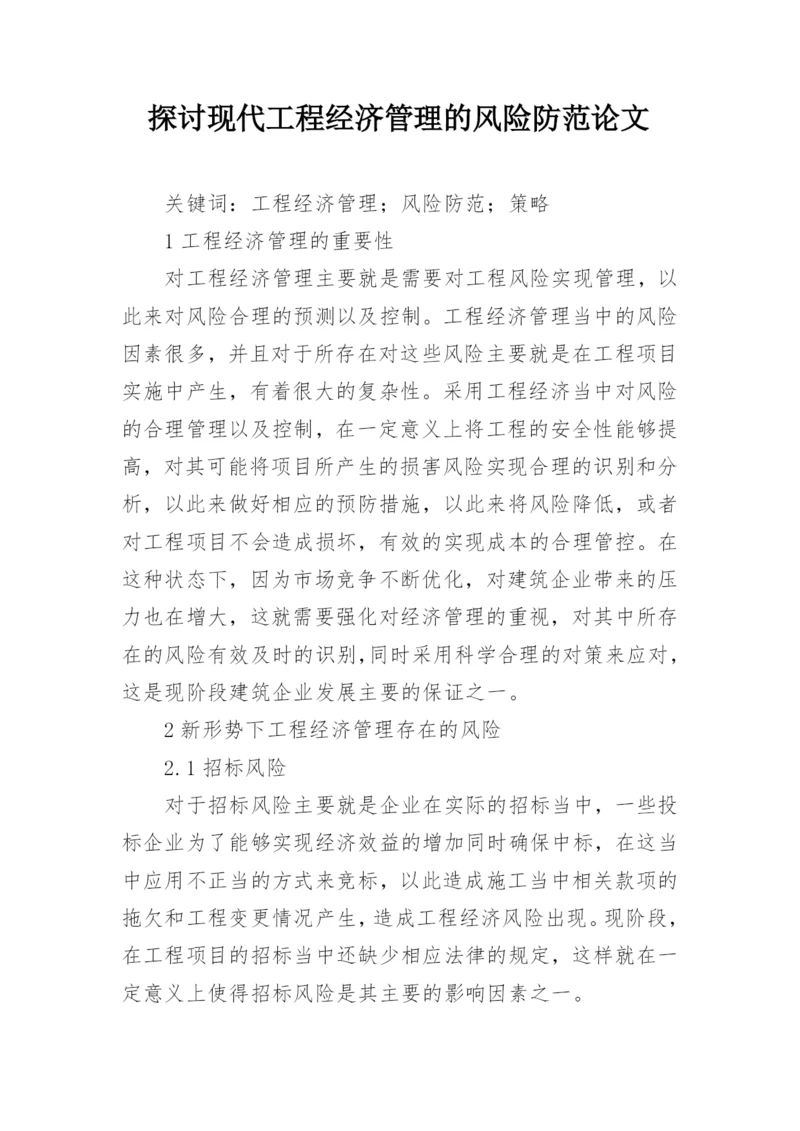 探讨现代工程经济管理的风险防范论文

关键词：工程经济管理；风险防范；策略

1 工程经济管理的重要性

对工程经济管理主要就是需要对工程风险实现管理，以此来对风险合理的预测以及控制。工程经济管理当中的风险因素很多，并且对于所存在对这些风险主要就是在工程项目实施中产生，有着很大的复杂性。采用工程经济当中对风险的合理管理以及控制，在一定意义上将工程的安全性能够提高，对其可能将项目所产生的损害风险实现合理的识别和分析，以此来做好相应的预防措施，以此来将风险降低，或者对工程项目不会造成损坏，有效的实现成本的合理管控。在这种状态下，因为市场竞争不断优化，对建筑企业带来的压力也在增大，这就需要强化对经济管理的重视，对其中所存在的风险有效及时的识别，同时采用科学合理的对策来应对，这是现阶段建筑企业发展主要的保证之一。

2 新形势下工程经济管理存在的风险

2.1 招标风险

对于招标风险主要就是企业在实际的招标当中，一些投标企业为了能够实现经济效益的增加同时确保中标，在这当中应用不正当的方式来竞标，以此造成施工当中相关款项的拖欠和工程变更情况产生，造成工程经济风险出现。现阶段，在工程项目的招标当中还缺少相应法律的规定，这样就在一定意义上使得招标风险是其主要的影响因素之一。